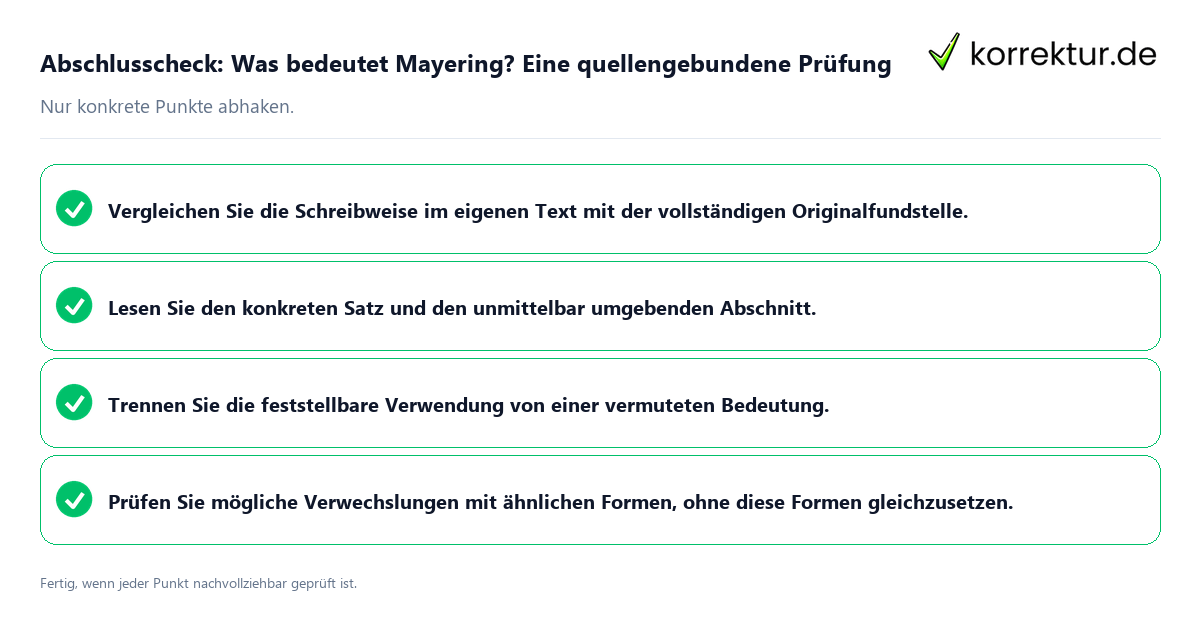 Abschlusscheck: Was bedeutet Mayering? Eine quellengebundene Prüfung

korrektur.de

Nur konkrete Punkte abhaken.

Vergleichen Sie die Schreibweise im eigenen Text mit der vollständigen Originalfundstelle.

Lesen Sie den konkreten Satz und den unmittelbar umgebenden Abschnitt.

Trennen Sie die feststellbare Verwendung von einer vermuteten Bedeutung.

Prüfen Sie mögliche Verwechslungen mit ähnlichen Formen, ohne diese Formen gleichzusetzen.

Fertig, wenn jeder Punkt nachvollziehbar geprüft ist.